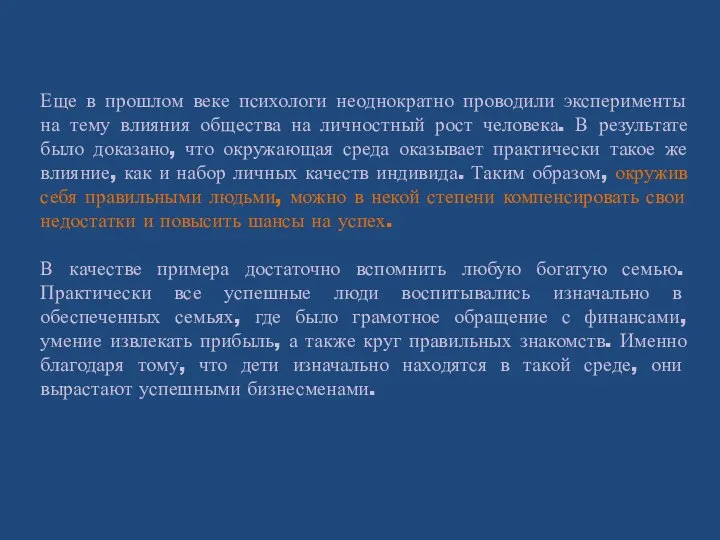 Еще в прошлом веке психологи неоднократно проводили эксперименты на тему влияния общества на личностный рост человека. В результате было доказано, что окружающая среда оказывает практически такое же влияние, как и набор личных качеств индивида. Таким образом, окружив себя правильными людьми, можно в некой степени компенсировать свои недостатки и повысить шансы на успех.

В качестве примера достаточно вспомнить любую богатую семью. Практически все успешные люди воспитывались изначально в обеспеченных семьях, где было грамотное обращение с финансами, умение извлекать прибыль, а также круг правильных знакомств. Именно благодаря тому, что дети изначально находятся в такой среде, они вырастают успешными бизнесменами.